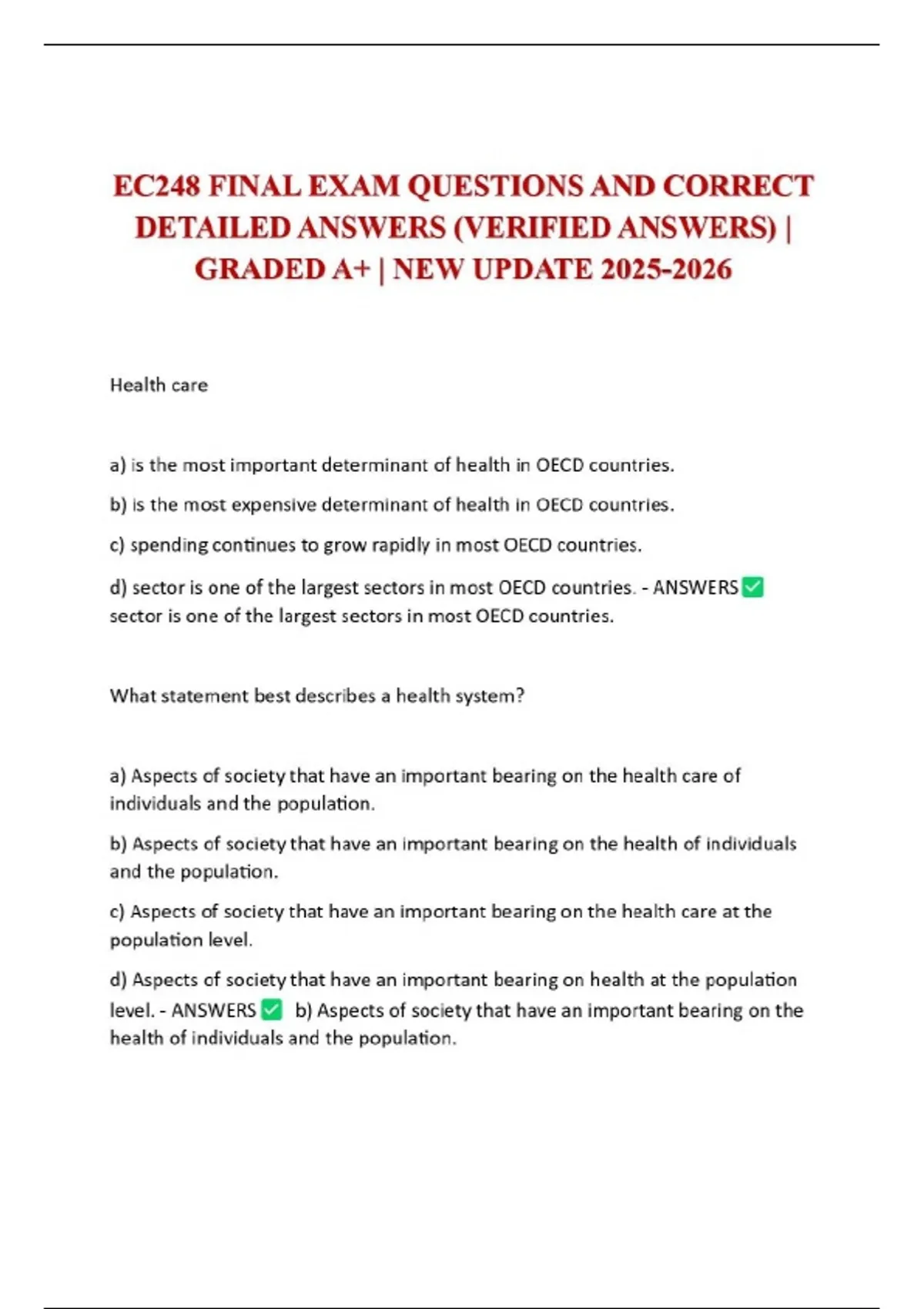 EC248 FINAL EXAM QUESTIONS AND CORRECT DETAILED ANSWERS (VERIFIED ANSWERS) | GRADED A+ | NEW UPDATE 2025-2026

Health care

a) is the most important determinant of health in OECD countries.

b) is the most expensive determinant of health in OECD countries.

c) spending continues to grow rapidly in most OECD countries.

d) sector is one of the largest sectors in most OECD countries. - ANSWERS ✅ sector is one of the largest sectors in most OECD countries.

What statement best describes a health system?

a) Aspects of society that have an important bearing on the health care of individuals and the population.

b) Aspects of society that have an important bearing on the health of individuals and the population.

c) Aspects of society that have an important bearing on the health care at the population level.

d) Aspects of society that have an important bearing on health at the population level. - ANSWERS ✅ b) Aspects of society that have an important bearing on the health of individuals and the population.